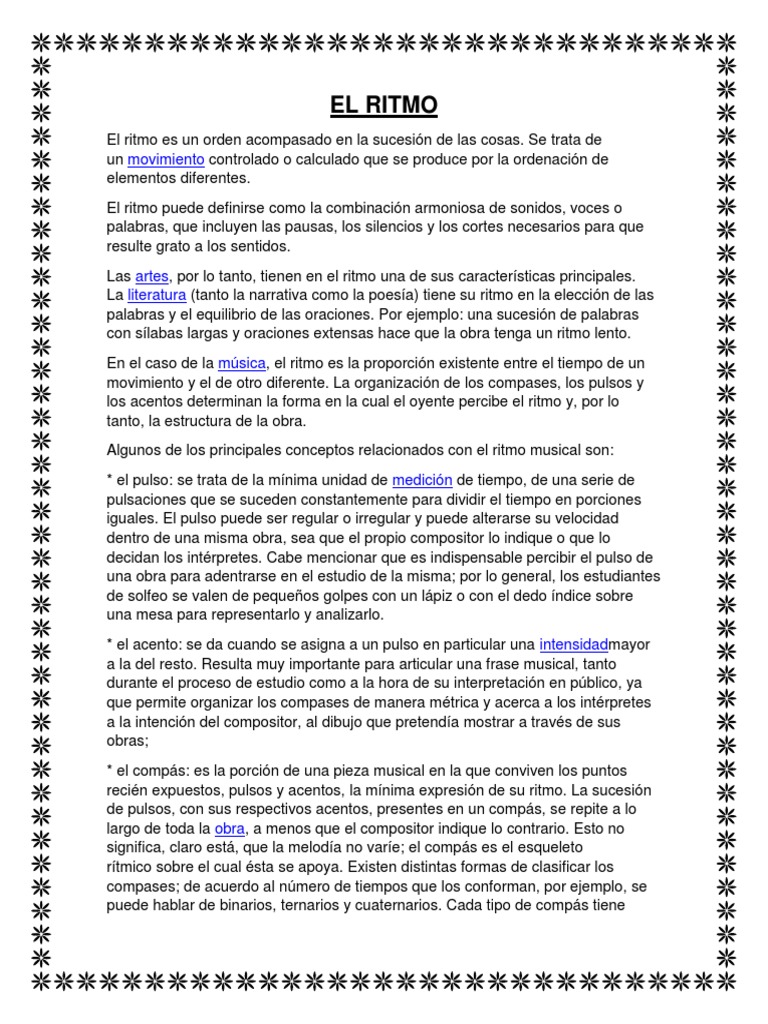 EL RITMO

El ritmo es un orden acompasado en la sucesión de las cosas. Se trata de un movimiento controlado o calculado que se produce por la ordenación de elementos diferentes.

El ritmo puede definirse como la combinación armoniosa de sonidos, voces o palabras, que incluyen las pausas, los silencios y los cortes necesarios para que resulte grato a los sentidos.

Las artes, por lo tanto, tienen en el ritmo una de sus características principales. La literatura (tanto la narrativa como la poesía) tiene su ritmo en la elección de las palabras y el equilibrio de las oraciones. Por ejemplo: una sucesión de palabras con sílabas largas y oraciones extensas hace que la obra tenga un ritmo lento.

En el caso de la música, el ritmo es la proporción existente entre el tiempo de un movimiento y el de otro diferente. La organización de los compases, los pulsos y los acentos determinan la forma en la cual el oyente percibe el ritmo y, por lo tanto, la estructura de la obra.

Algunos de los principales conceptos relacionados con el ritmo musical son:

* el pulso: se trata de la mínima unidad de medición de tiempo, de una serie de pulsaciones que se suceden constantemente para dividir el tiempo en porciones iguales. El pulso puede ser regular o irregular y puede alterarse su velocidad dentro de una misma obra, sea que el propio compositor lo indique o que lo decidan los intérpretes. Cabe mencionar que es indispensable percibir el pulso de una obra para adentrarse en el estudio de la misma; por lo general, los estudiantes de solfeo se valen de pequeños golpes con un lápiz o con el dedo índice sobre una mesa para representarlo y analizarlo.

* el acento: se da cuando se asigna a un pulso en particular una intensidadmayor a la del resto. Resulta muy importante para articular una frase musical, tanto durante el proceso de estudio como a la hora de su interpretación en público, ya que permite organizar los compases de manera métrica y acerca a los intérpretes a la intención del compositor, al dibujo que pretendía mostrar a través de sus obras;

* el compás: es la porción de una pieza musical en la que conviven los puntos recién expuestos, pulsos y acentos, la mínima expresión de su ritmo. La sucesión de pulsos, con sus respectivos acentos, presentes en un compás, se repite a lo largo de toda la obra, a menos que el compositor indique lo contrario. Esto no significa, claro está, que la melodía no varíe; el compás es el esqueleto rítmico sobre el cual ésta se apoya. Existen distintas formas de clasificar los compases; de acuerdo al número de tiempos que los conforman, por ejemplo, se puede hablar de binarios, ternarios y cuaternarios. Cada tipo de compás tiene